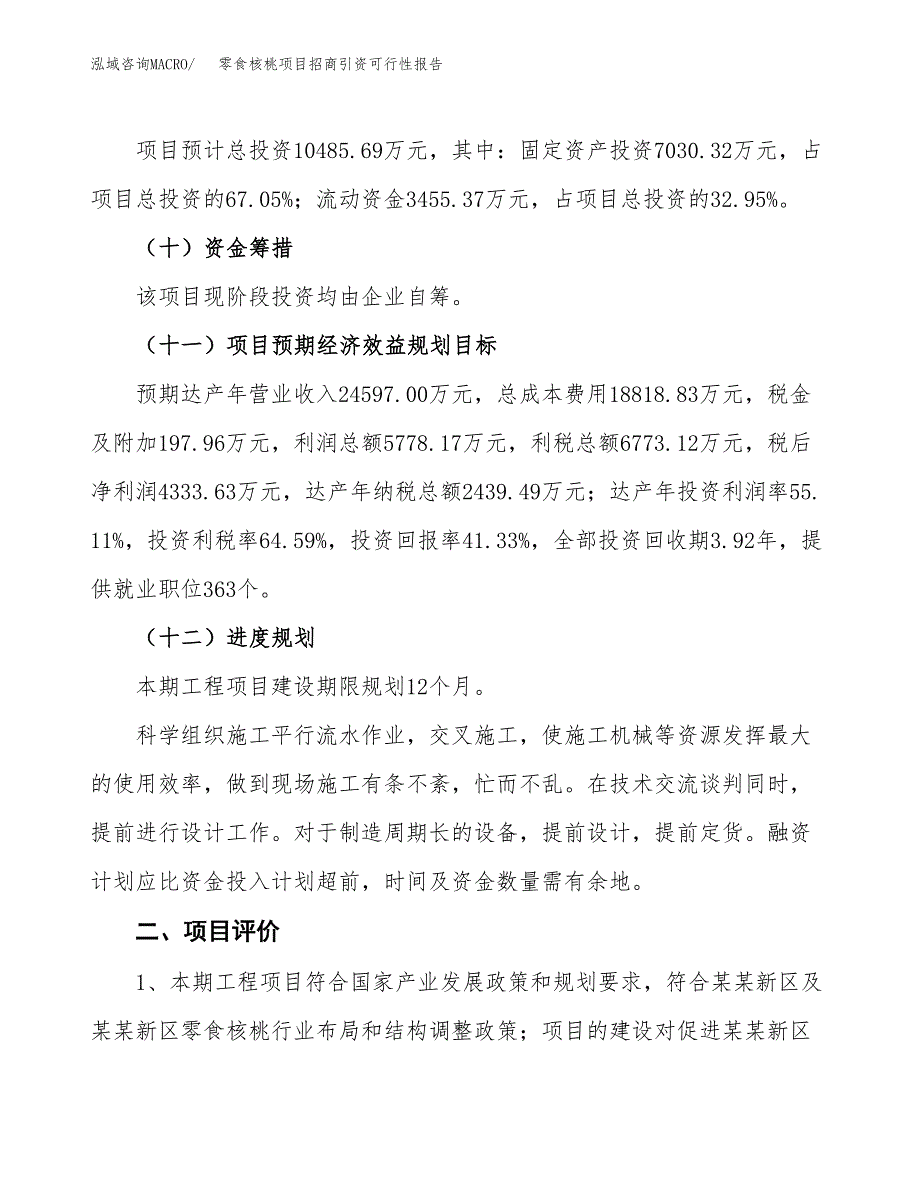 泓域咨询MACRO/　零食核桃项目招商引资可行性报告

项目预计总投资10485.69万元，其中：固定资产投资7030.32万元，占项目总投资的67.05%；流动资金3455.37万元，占项目总投资的32.95%。

（十）资金筹措

该项目现阶段投资均由企业自筹。

（十一）项目预期经济效益规划目标

预期达产年营业收入24597.00万元，总成本费用18818.83万元，税金及附加197.96万元，利润总额5778.17万元，利税总额6773.12万元，税后净利润4333.63万元，达产年纳税总额2439.49万元；达产年投资利润率55.11%，投资利税率64.59%，投资回报率41.33%，全部投资回收期3.92年，提供就业职位363个。

（十二）进度规划

本期工程项目建设期限规划12个月。

科学组织施工平行流水作业，交叉施工，使施工机械等资源发挥最大的使用效率，做到现场施工有条不紊，忙而不乱。在技术交流谈判同时，提前进行设计工作。对于制造周期长的设备，提前设计，提前定货。融资计划应比资金投入计划超前，时间及资金数量需有余地。

二、项目评价

1、本期工程项目符合国家产业发展政策和规划要求，符合某某新区及某某新区零食核桃行业布局和结构调整政策；项目的建设对促进某某新区